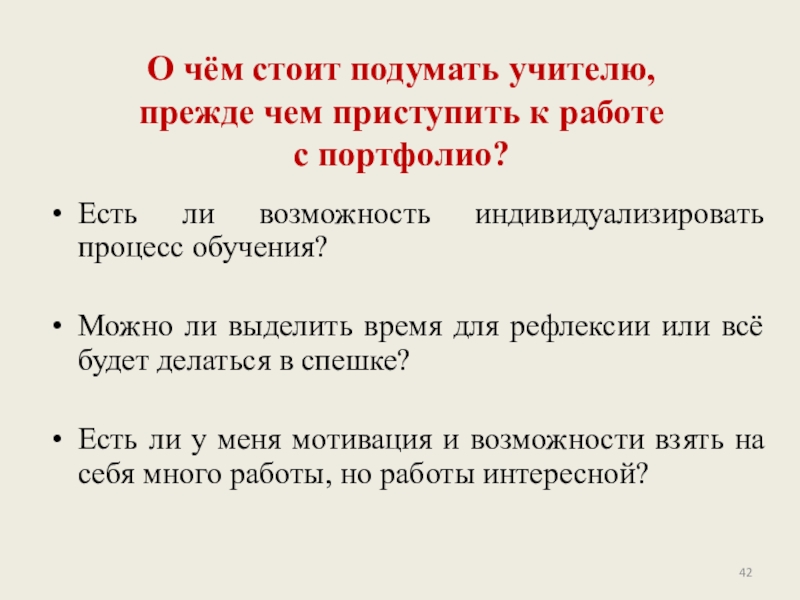 О чём стоит подумать учителю,
прежде чем приступить к работе
с портфолио?

• Есть ли возможность индивидуализировать процесс обучения?

• Можно ли выделить время для рефлексии или всё будет делаться в спешке?

• Есть ли у меня мотивация и возможности взять на себя много работы, но работы интересной?

42